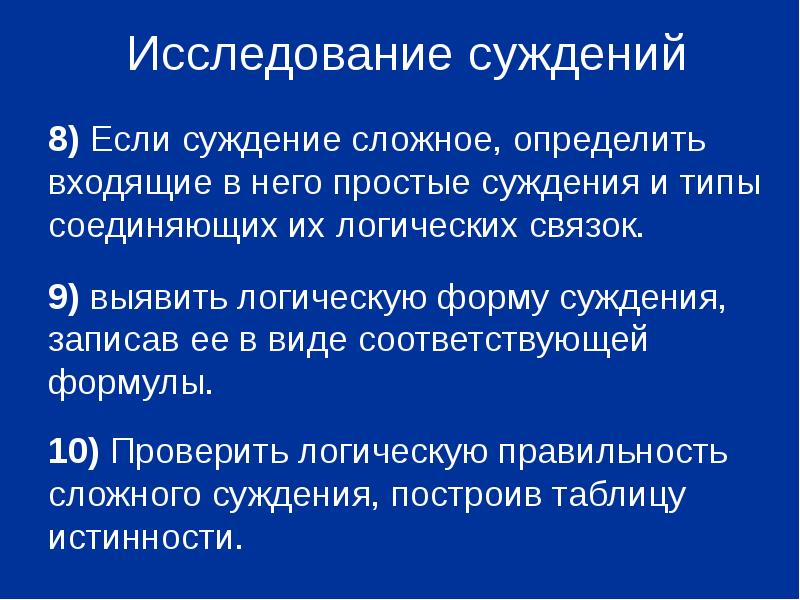 Исследование суждений

8) Если суждение сложное, определить входящие в него простые суждения и типы соединяющих их логических связок.

9) выявить логическую форму суждения, записав ее в виде соответствующей формулы.

10) Проверить логическую правильность сложного суждения, построив таблицу истинности.